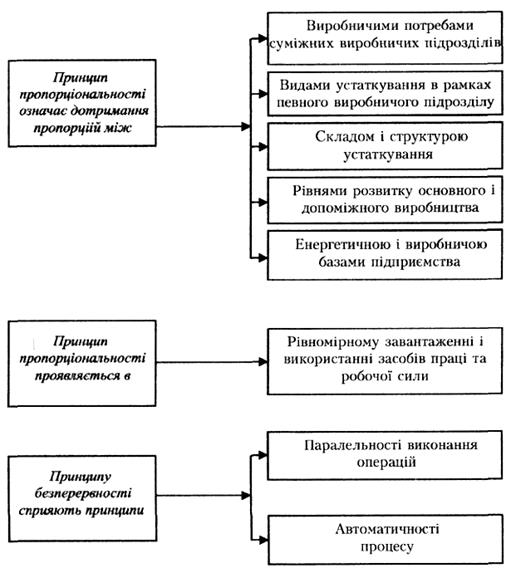 Принцип пропорціональності означає дотримання пропорцій між

Виробничими потребами суміжних виробничих підрозділів

Видами устаткування в рамках певного виробничого підрозділу

Складом і структурою устаткування

Рівнями розвитку основного і допоміжного виробництва

Енергетичною і виробничою базами підприємства

Принцип пропорціональності проявляється в

Рівномірному завантаженні і використанні засобів праці та робочої сили

Принципу безперервності сприяють принципи

Паралельності виконання операцій

Автоматичності процесу